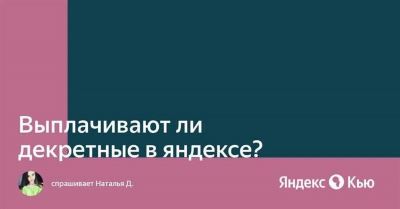 Выплачивают ли декретные в яндексе?

спрашивает Наталья Д.

Яндекс Кью